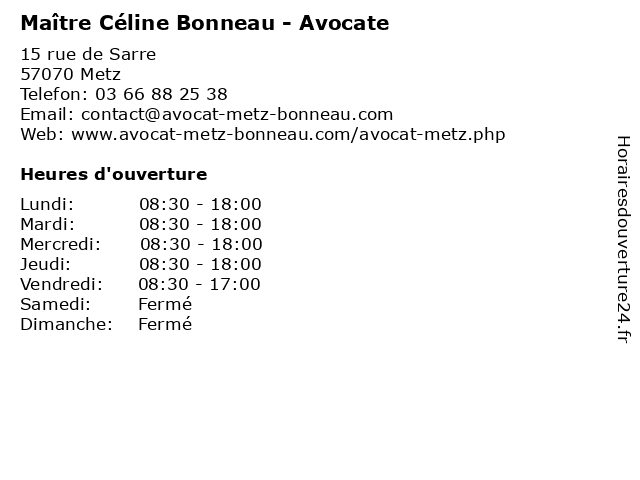 Maître Céline Bonneau - Avocate

15 rue de Sarre
57070 Metz
Telefon: 03 66 88 25 38
Email: contact@avocat-metz-bonneau.com
Web: www.avocat-metz-bonneau.com/avocat-metz.php

Heures d'ouverture

| | |
|---|---|
| Lundi: | 08:30 - 18:00 |
| Mardi: | 08:30 - 18:00 |
| Mercredi: | 08:30 - 18:00 |
| Jeudi: | 08:30 - 18:00 |
| Vendredi: | 08:30 - 17:00 |
| Samedi: | Fermé |
| Dimanche: | Fermé |

Horairesdouverture24.fr